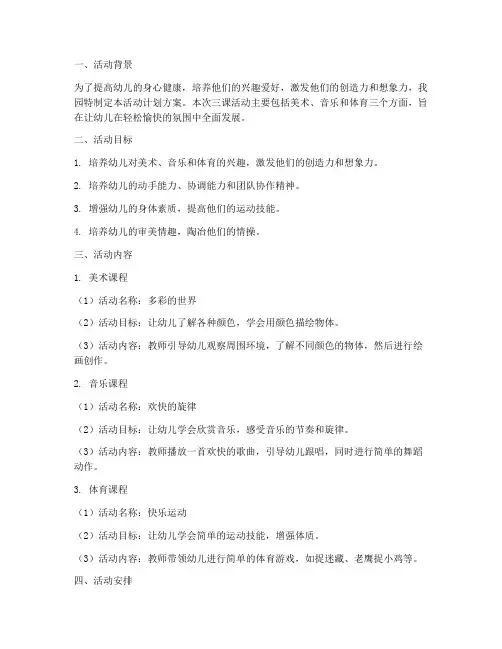 一、活动背景

为了提高幼儿的身心健康，培养他们的兴趣爱好，激发他们的创造力和想象力，我园特制定本活动计划方案。本次三课活动主要包括美术、音乐和体育三个方面，旨在让幼儿在轻松愉快的氛围中全面发展。

二、活动目标

1. 培养幼儿对美术、音乐和体育的兴趣，激发他们的创造力和想象力。

2. 培养幼儿的动手能力、协调能力和团队协作精神。

3. 增强幼儿的身体素质，提高他们的运动技能。

4. 培养幼儿的审美情趣，陶冶他们的情操。

三、活动内容

1. 美术课程

（1）活动名称：多彩的世界

（2）活动目标：让幼儿了解各种颜色，学会用颜色描绘物体。

（3）活动内容：教师引导幼儿观察周围环境，了解不同颜色的物体，然后进行绘画创作。

2. 音乐课程

（1）活动名称：欢快的旋律

（2）活动目标：让幼儿学会欣赏音乐，感受音乐的节奏和旋律。

（3）活动内容：教师播放一首欢快的歌曲，引导幼儿跟唱，同时进行简单的舞蹈动作。

3. 体育课程

（1）活动名称：快乐运动

（2）活动目标：让幼儿学会简单的运动技能，增强体质。

（3）活动内容：教师带领幼儿进行简单的体育游戏，如捉迷藏、老鹰捉小鸡等。

四、活动安排